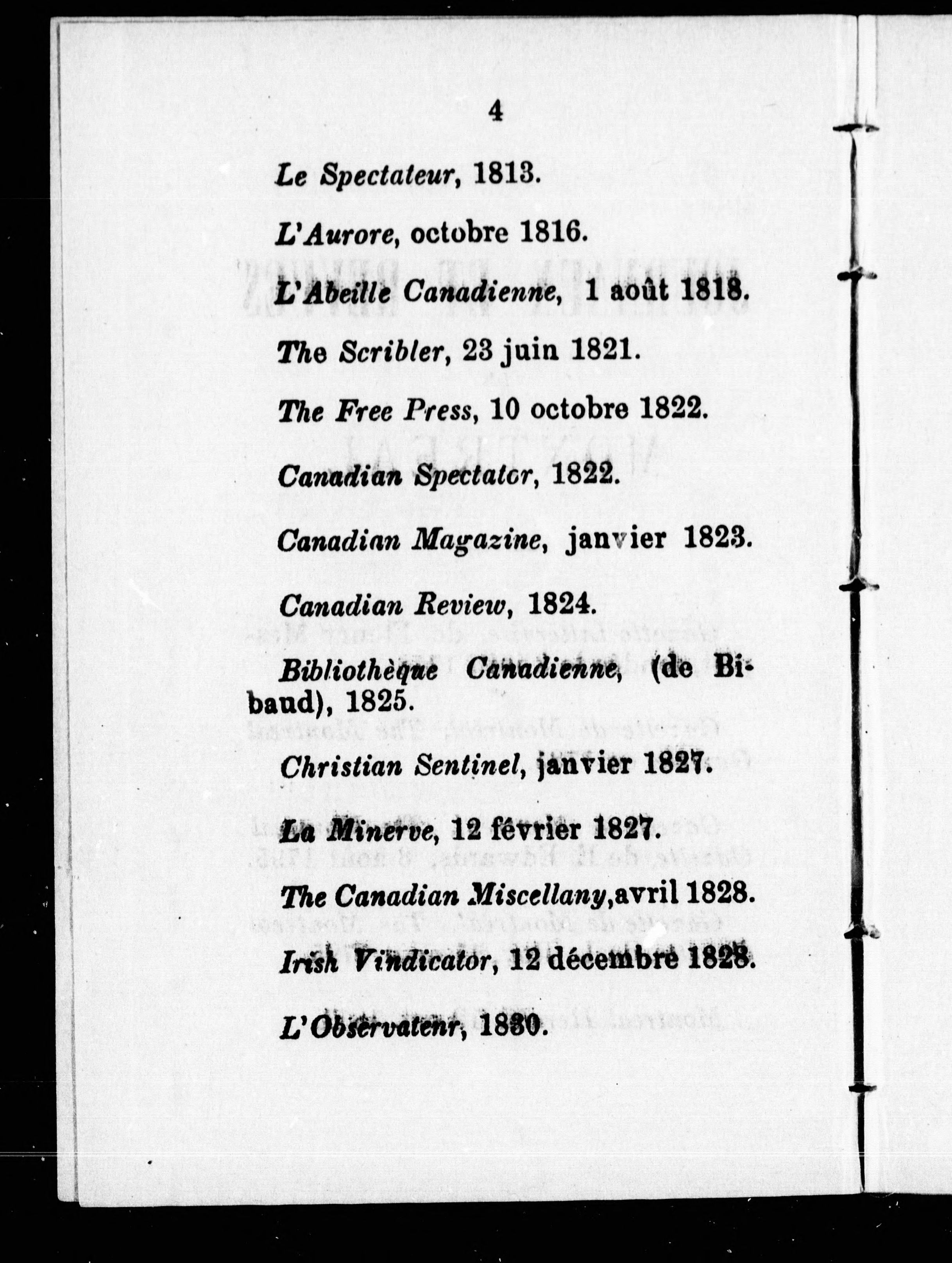 4

Le Spectateur, 1813.

L'Aurore, octobre 1816.

L'Abeille Canadienne, 1 août 1818.

The Scribler, 23 juin 1821.

The Free Press, 10 octobre 1822.

Canadian Spectator, 1822.

Canadian Magazine, janvier 1823.

Canadian Review, 1824.

Bibliothèque Canadienne, (de Bibaud), 1825.

Christian Sentinel, janvier 1827.

La Minerve, 12 février 1827.

The Canadian Miscellany, avril 1828.

Irish Vindicator, 12 décembre 1828.

L'Observatenr, 1830.